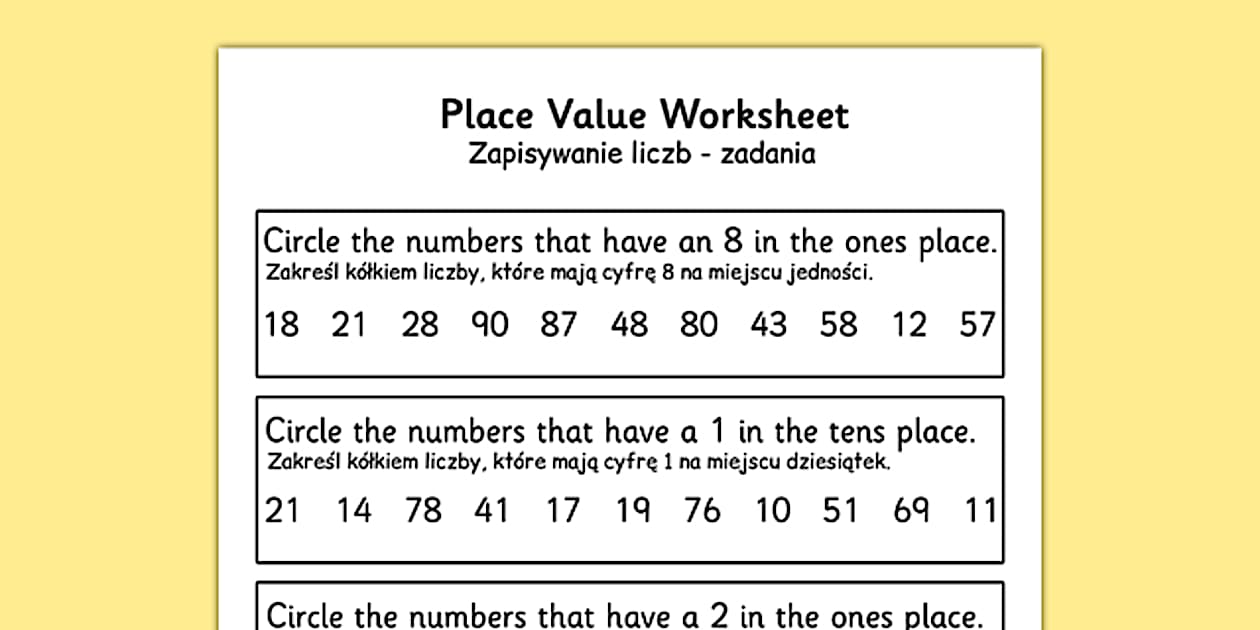 Place Value Worksheet
Zapisywanie liczb - zadania

Circle the numbers that have an 8 in the ones place.
Zakreśl kółkiem liczby, które mają cyfrę 8 na miejscu jedności.

18 21 28 90 87 48 80 43 58 12 57

Circle the numbers that have a 1 in the tens place.
Zakreśl kółkiem liczby, które mają cyfrę 1 na miejscu dziesiątek.

21 14 78 41 17 19 76 10 51 69 11

Circle the numbers that have a 2 in the ones place.